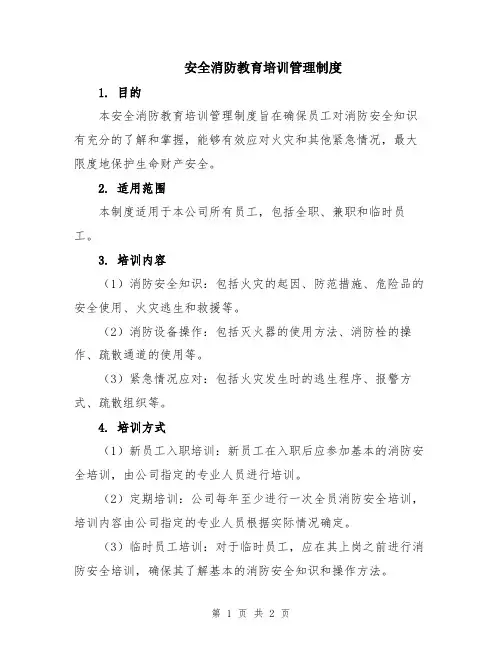 安全消防教育培训管理制度

1. 目的

本安全消防教育培训管理制度旨在确保员工对消防安全知识有充分的了解和掌握，能够有效应对火灾和其他紧急情况，最大限度地保护生命财产安全。

2. 适用范围

本制度适用于本公司所有员工，包括全职、兼职和临时员工。

3. 培训内容

（1）消防安全知识：包括火灾的起因、防范措施、危险品的安全使用、火灾逃生和救援等。

（2）消防设备操作：包括灭火器的使用方法、消防栓的操作、疏散通道的使用等。

（3）紧急情况应对：包括火灾发生时的逃生程序、报警方式、疏散组织等。

4. 培训方式

（1）新员工入职培训：新员工在入职后应参加基本的消防安全培训，由公司指定的专业人员进行培训。

（2）定期培训：公司每年至少进行一次全员消防安全培训，培训内容由公司指定的专业人员根据实际情况确定。

（3）临时员工培训：对于临时员工，应在其上岗之前进行消防安全培训，确保其了解基本的消防安全知识和操作方法。

第 1 页 共 2 页